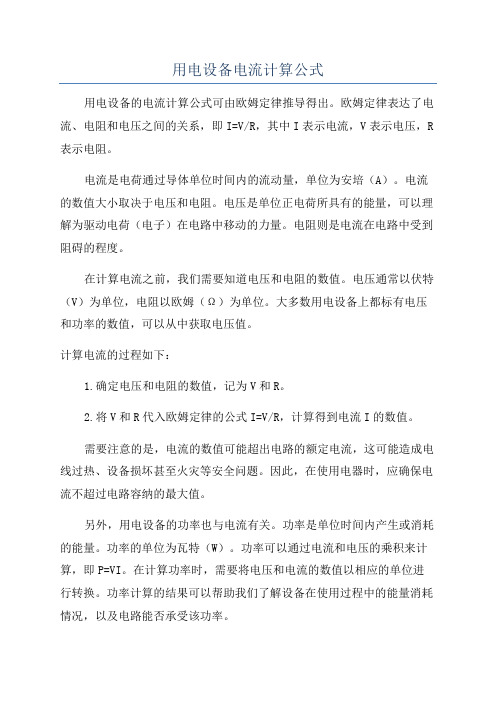 用电设备电流计算公式

用电设备的电流计算公式可由欧姆定律推导得出。欧姆定律表达了电流、电阻和电压之间的关系，即 I=V/R，其中 I 表示电流，V 表示电压，R 表示电阻。

电流是电荷通过导体单位时间内的流动量，单位为安培（A）。电流的数值大小取决于电压和电阻。电压是单位正电荷所具有的能量，可以理解为驱动电荷（电子）在电路中移动的力量。电阻则是电流在电路中受到阻碍的程度。

在计算电流之前，我们需要知道电压和电阻的数值。电压通常以伏特（V）为单位，电阻以欧姆（Ω）为单位。大多数用电设备上都标有电压和功率的数值，可以从中获取电压值。

计算电流的过程如下：

1.确定电压和电阻的数值，记为 V 和 R。

2.将 V 和 R 代入欧姆定律的公式 I=V/R，计算得到电流 I 的数值。

需要注意的是，电流的数值可能超出电路的额定电流，这可能造成电线过热、设备损坏甚至火灾等安全问题。因此，在使用电器时，应确保电流不超过电路容纳的最大值。

另外，用电设备的功率也与电流有关。功率是单位时间内产生或消耗的能量。功率的单位为瓦特（W）。功率可以通过电流和电压的乘积来计算，即 P=VI。在计算功率时，需要将电压和电流的数值以相应的单位进行转换。功率计算的结果可以帮助我们了解设备在使用过程中的能量消耗情况，以及电路能否承受该功率。